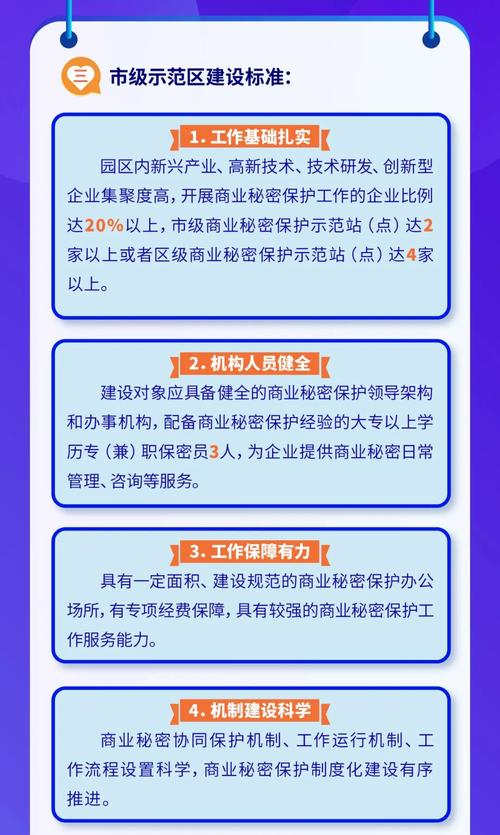 三 市级示范区建设标准:

1. 工作基础扎实

园区内新兴产业、高新技术、技术研发、创新型企业集聚度高，开展商业秘密保护工作的企业比例达20%以上，市级商业秘密保护示范站（点）达2家以上或者区级商业秘密保护示范站（点）达4家以上。

2. 机构人员健全

建设对象应具备健全的商业秘密保护领导架构和办事机构，配备商业秘密保护经验的大专以上学历专（兼）职保密员3人，为企业提供商业秘密日常管理、咨询等服务。

3. 工作保障有力

具有一定面积、建设规范的商业秘密保护办公场所，有专项经费保障，具有较强的商业秘密保护工作服务能力。

4. 机制建设科学

商业秘密协同保护机制、工作运行机制、工作流程设置科学，商业秘密保护制度化建设有序推进。